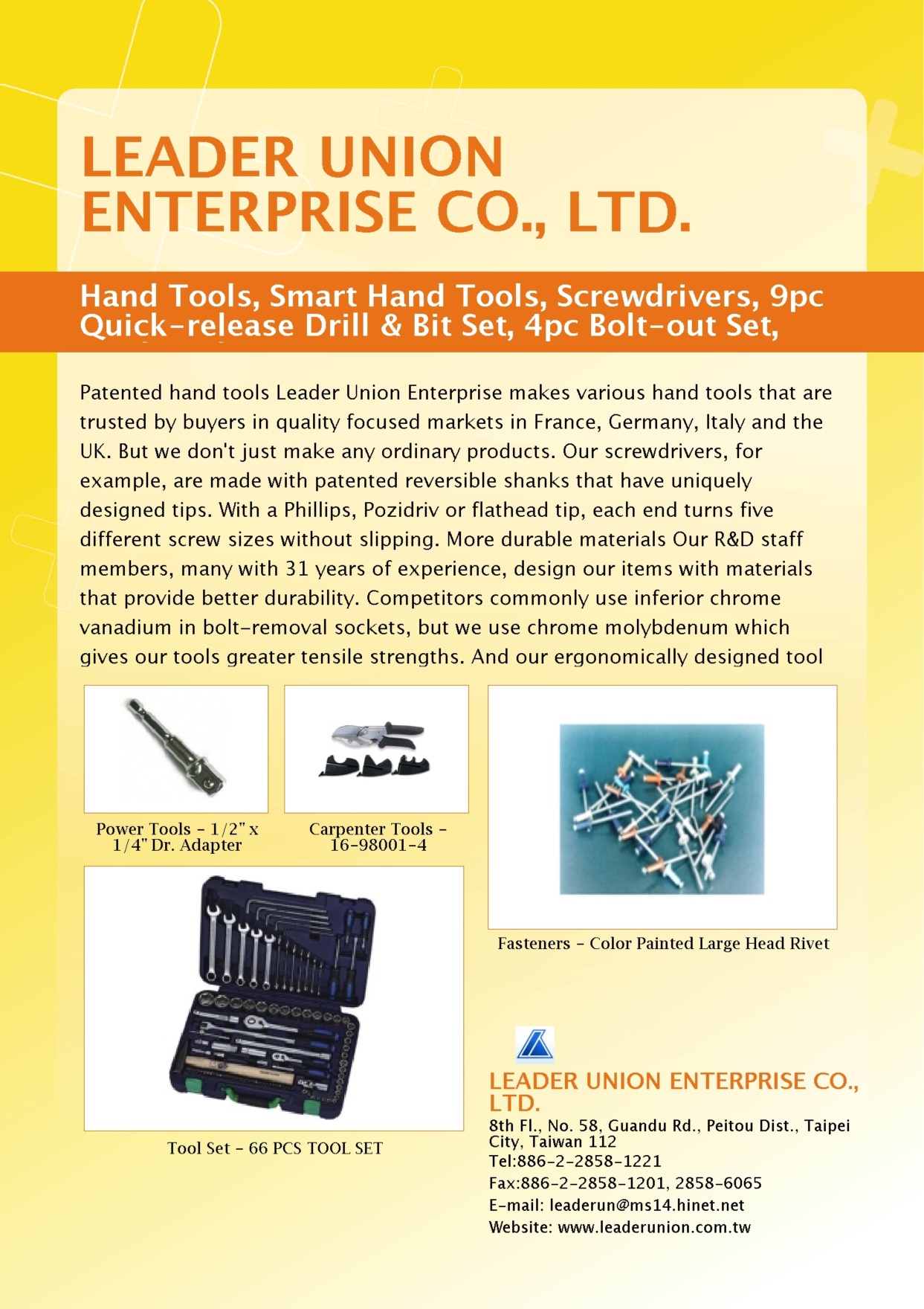 LEADER UNION ENTERPRISE CO., LTD.

Hand Tools, Smart Hand Tools, Screwdrivers, 9pc Quick-release Drill & Bit Set, 4pc Bolt-out Set,

Patented hand tools Leader Union Enterprise makes various hand tools that are trusted by buyers in quality focused markets in France, Germany, Italy and the UK. But we don't just make any ordinary products. Our screwdrivers, for example, are made with patented reversible shanks that have uniquely designed tips. With a Phillips, Pozidriv or flathead tip, each end turns five different screw sizes without slipping. More durable materials Our R&D staff members, many with 31 years of experience, design our items with materials that provide better durability. Competitors commonly use inferior chrome vanadium in bolt-removal sockets, but we use chrome molybdenum which gives our tools greater tensile strengths. And our ergonomically designed tool

Power Tools - 1/2" x 1/4" Dr. Adapter

Carpenter Tools - 16-98001-4

Fasteners - Color Painted Large Head Rivet

Tool Set - 66 PCS TOOL SET

LEADER UNION ENTERPRISE CO., LTD.
8th Fl., No. 58, Guandu Rd., Peitou Dist., Taipei City, Taiwan 112
Tel:886-2-2858-1221
Fax:886-2-2858-1201, 2858-6065
E-mail: leaderun@ms14.hinet.net
Website: www.leaderunion.com.tw